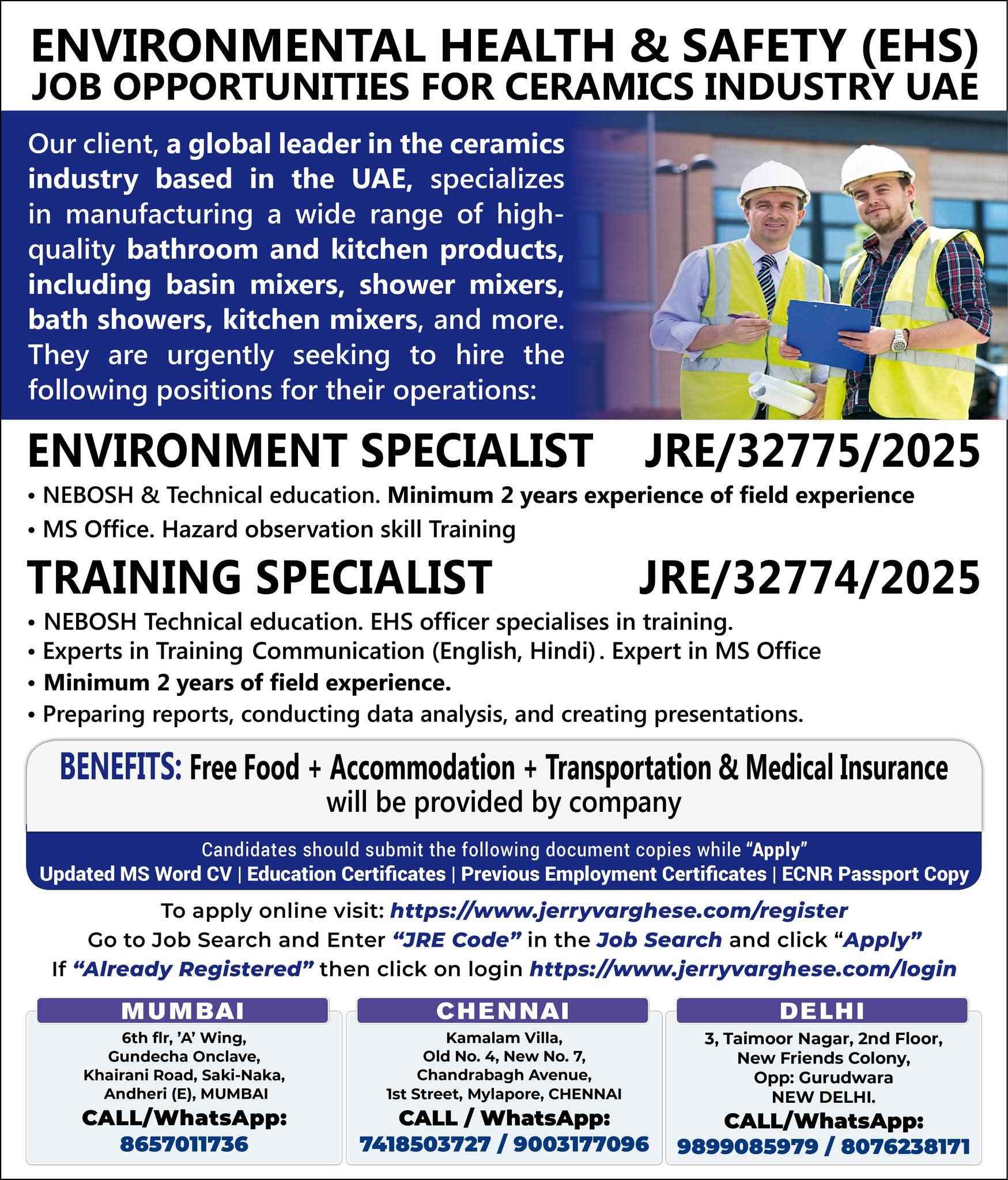 ENVIRONMENTAL HEALTH & SAFETY (EHS)
JOB OPPORTUNITIES FOR CERAMICS INDUSTRY UAE

Our client, a global leader in the ceramics industry based in the UAE, specializes in manufacturing a wide range of high-quality bathroom and kitchen products, including basin mixers, shower mixers, bath showers, kitchen mixers, and more. They are urgently seeking to hire the following positions for their operations:

ENVIRONMENT SPECIALIST JRE/32775/2025

• NEBOSH & Technical education. Minimum 2 years experience of field experience
• MS Office. Hazard observation skill Training

TRAINING SPECIALIST JRE/32774/2025

• NEBOSH Technical education. EHS officer specialises in training.
• Experts in Training Communication (English, Hindi). Expert in MS Office
• Minimum 2 years of field experience.
• Preparing reports, conducting data analysis, and creating presentations.

BENEFITS: Free Food + Accommodation + Transportation & Medical Insurance will be provided by company

Candidates should submit the following document copies while "Apply"
Updated MS Word CV | Education Certificates | Previous Employment Certificates | ECNR Passport Copy

To apply online visit: https://www.jerryvarghese.com/register
Go to Job Search and Enter "JRE Code" in the Job Search and click "Apply"
If "Already Registered" then click on login https://www.jerryvarghese.com/login

MUMBAI
6th flr, 'A' Wing,
Gundecha Onclave,
Khairani Road, Saki-Naka,
Andheri (E), MUMBAI
CALL/WhatsApp:
8657011736

CHENNAI
Kamalam Villa,
Old No. 4, New No. 7,
Chandrabagh Avenue,
1st Street, Mylapore, CHENNAI
CALL / WhatsApp:
7418503727 / 9003177096

DELHI
3, Taimoor Nagar, 2nd Floor,
New Friends Colony,
Opp: Gurudwara
NEW DELHI.
CALL/WhatsApp:
9899085979 / 8076238171